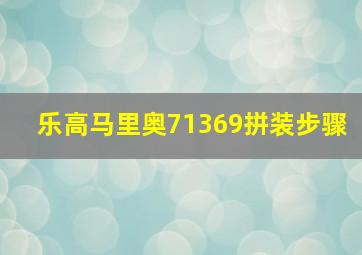 乐高马里奥71369拼装步骤